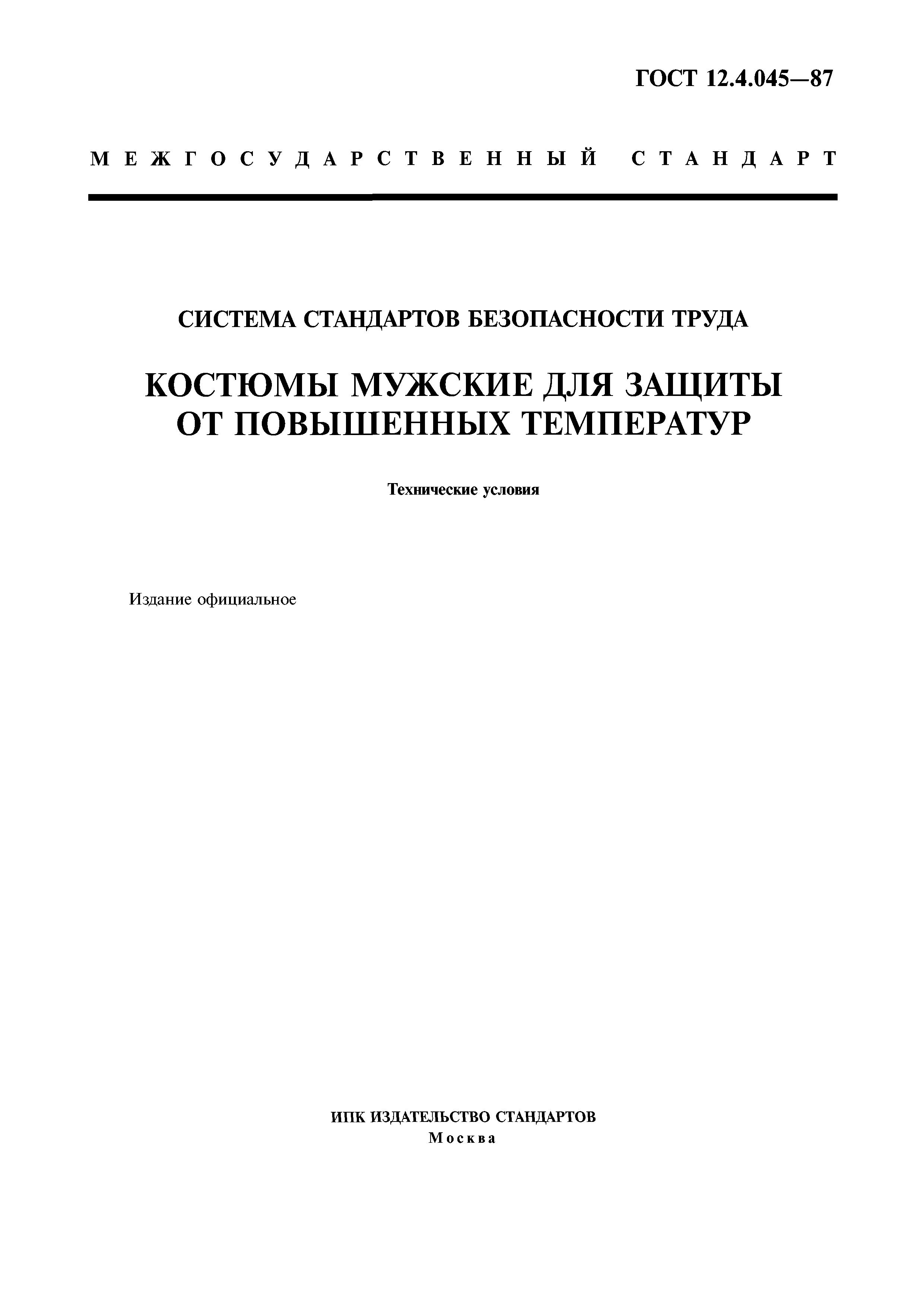 ГОСТ 12.4.045—87

МЕЖГОСУДАРСТВЕННЫЙ СТАНДАРТ

СИСТЕМА СТАНДАРТОВ БЕЗОПАСНОСТИ ТРУДА

КОСТЮМЫ МУЖСКИЕ ДЛЯ ЗАЩИТЫ ОТ ПОВЫШЕННЫХ ТЕМПЕРАТУР

Технические условия

Издание официальное

ИПК ИЗДАТЕЛЬСТВО СТАНДАРТОВ
Москва